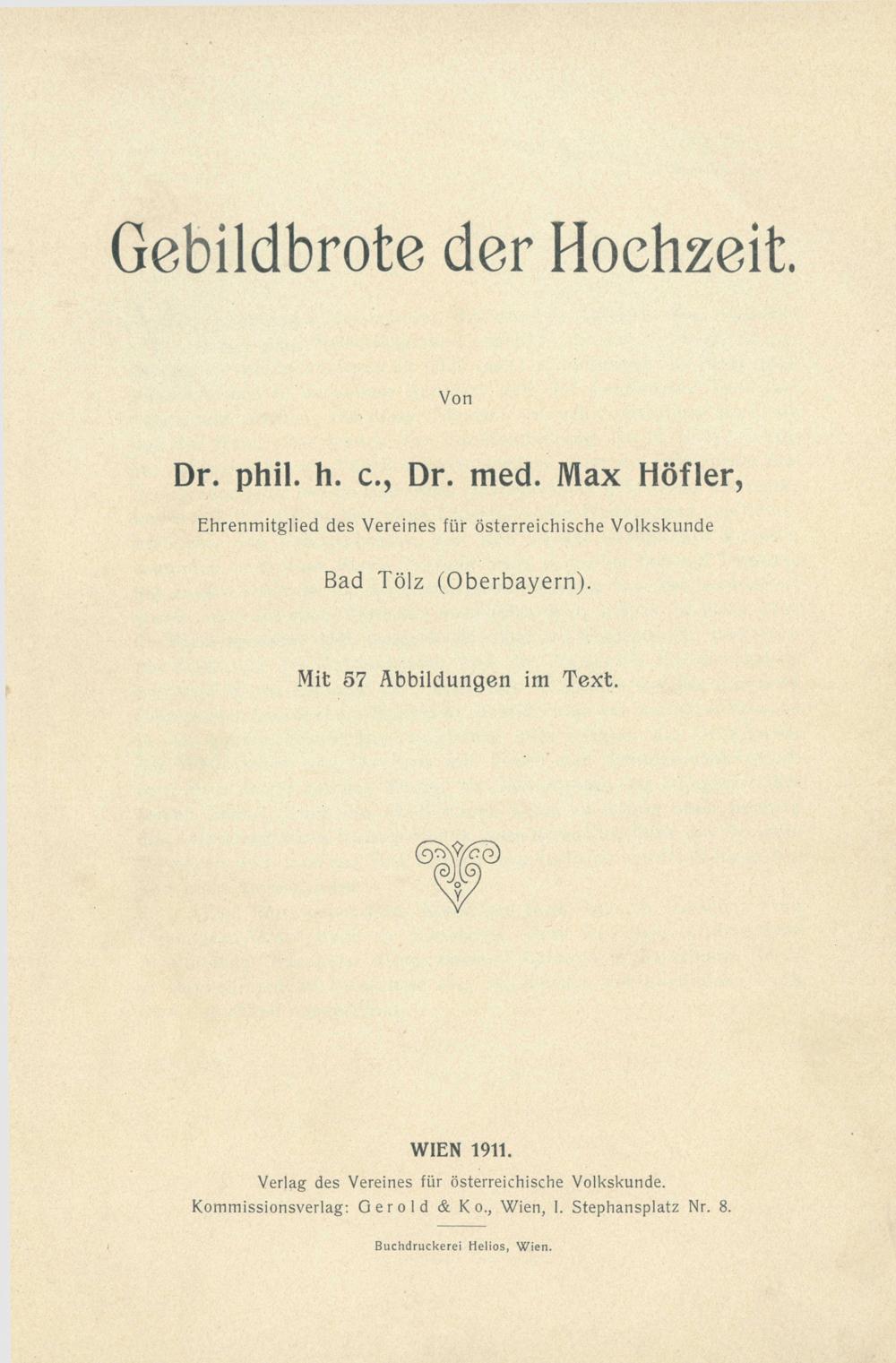 Gebildbrote der Hochzeit.

Von

Dr. phil. h. c., Dr. med. Max Höfler,

Ehrenmitglied des Vereines für österreichische Volkskunde

Bad Tölz (Oberbayern).

Mit 57 Abbildungen im Text.

WIEN 1911.

Verlag des Vereines für österreichische Volkskunde.
Kommissionsverlag: Gerold & Ko., Wien, I. Stephansplatz Nr. 8.

Buchdruckerei Helios, Wien.